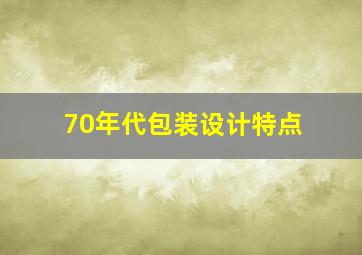 70年代包装设计特点